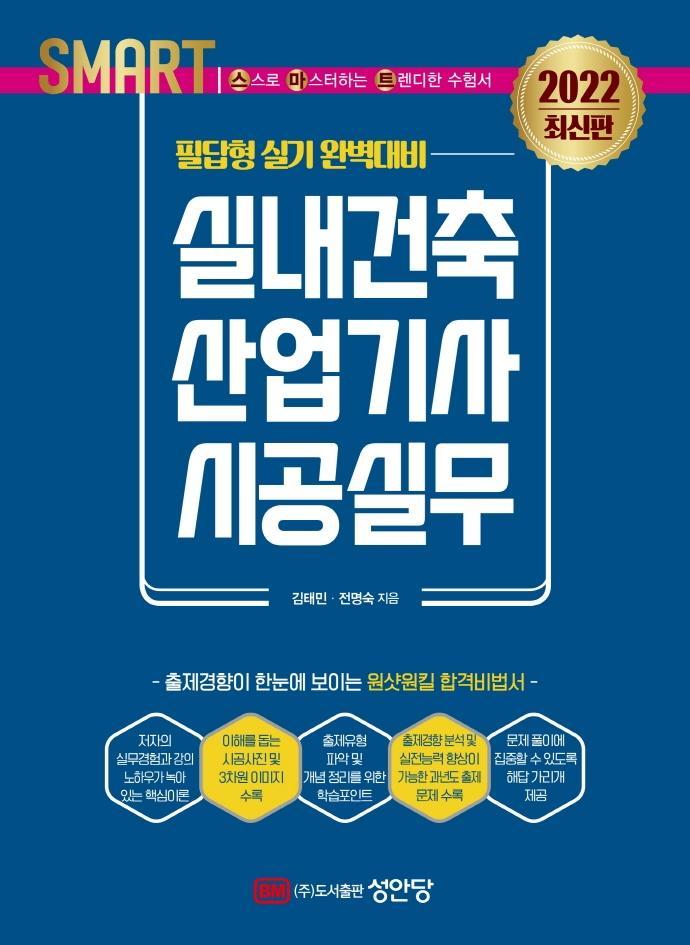 SMART 스스로 마스터하는 트렌디한 수험서

2022 최신판

필답형 실기 완벽대비

실내건축 산업기사 시공실무

김태민 · 전명숙 지음

- 출제경향이 한눈에 보이는 원샷원킬 합격비법서 -

저자의 실무경험과 강의 노하우가 녹아 있는 핵심이론

이해를 돕는 시공사진 및 3차원 이미지 수록

출제유형 파악 및 개념 정리를 위한 학습포인트

출제경향 분석 및 실전능력 향상이 가능한 과년도 출제 문제 수록

문제 풀이에 집중할 수 있도록 해답 가리개 제공

BM (주)도서출판 성안당